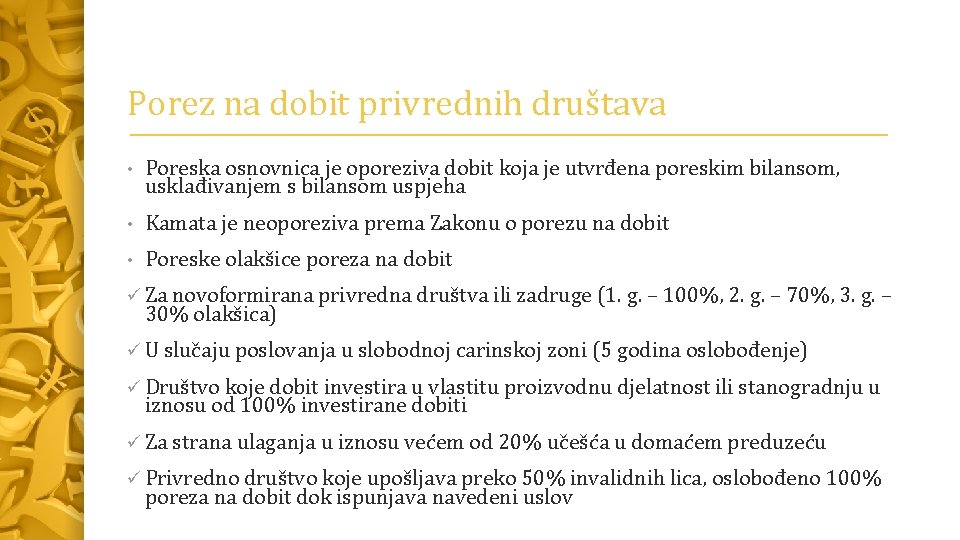 Porez na dobit privrednih društava

• Poreska osnovnica je oporeziva dobit koja je utvrđena poreskim bilansom, usklađivanjem s bilansom uspjeha

• Kamata je neoporeziva prema Zakonu o porezu na dobit

• Poreske olakšice poreza na dobit

✓ Za novoformirana privredna društva ili zadruge (1. g. – 100%, 2. g. – 70%, 3. g. – 30% olakšica)

✓ U slučaju poslovanja u slobodnoj carinskoj zoni (5 godina oslobođenje)

✓ Društvo koje dobit investira u vlastitu proizvodnu djelatnost ili stanogradnju u iznosu od 100% investirane dobiti

✓ Za strana ulaganja u iznosu većem od 20% učešća u domaćem preduzeću

✓ Privredno društvo koje upošljava preko 50% invalidnih lica, oslobođeno 100% poreza na dobit dok ispunjava navedeni uslov